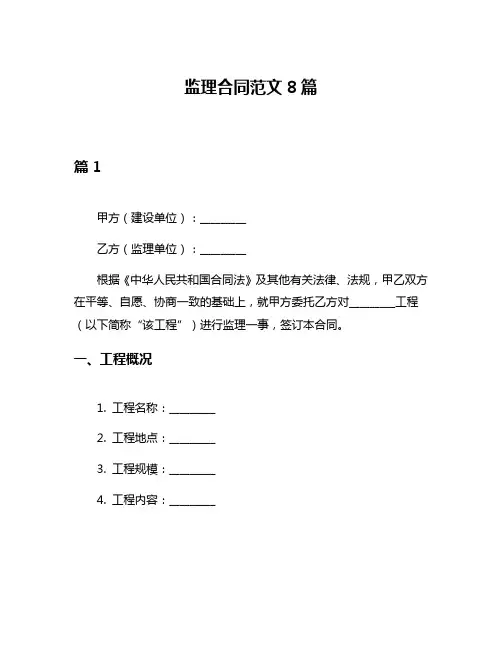 监理合同范文 8 篇

篇 1

甲方（建设单位）：________

乙方（监理单位）：________

根据《中华人民共和国合同法》及其他有关法律、法规，甲乙双方在平等、自愿、协商一致的基础上，就甲方委托乙方对________工程（以下简称“该工程”）进行监理一事，签订本合同。

一、工程概况

1. 工程名称：________

2. 工程地点：________

3. 工程规模：________

4. 工程内容：________